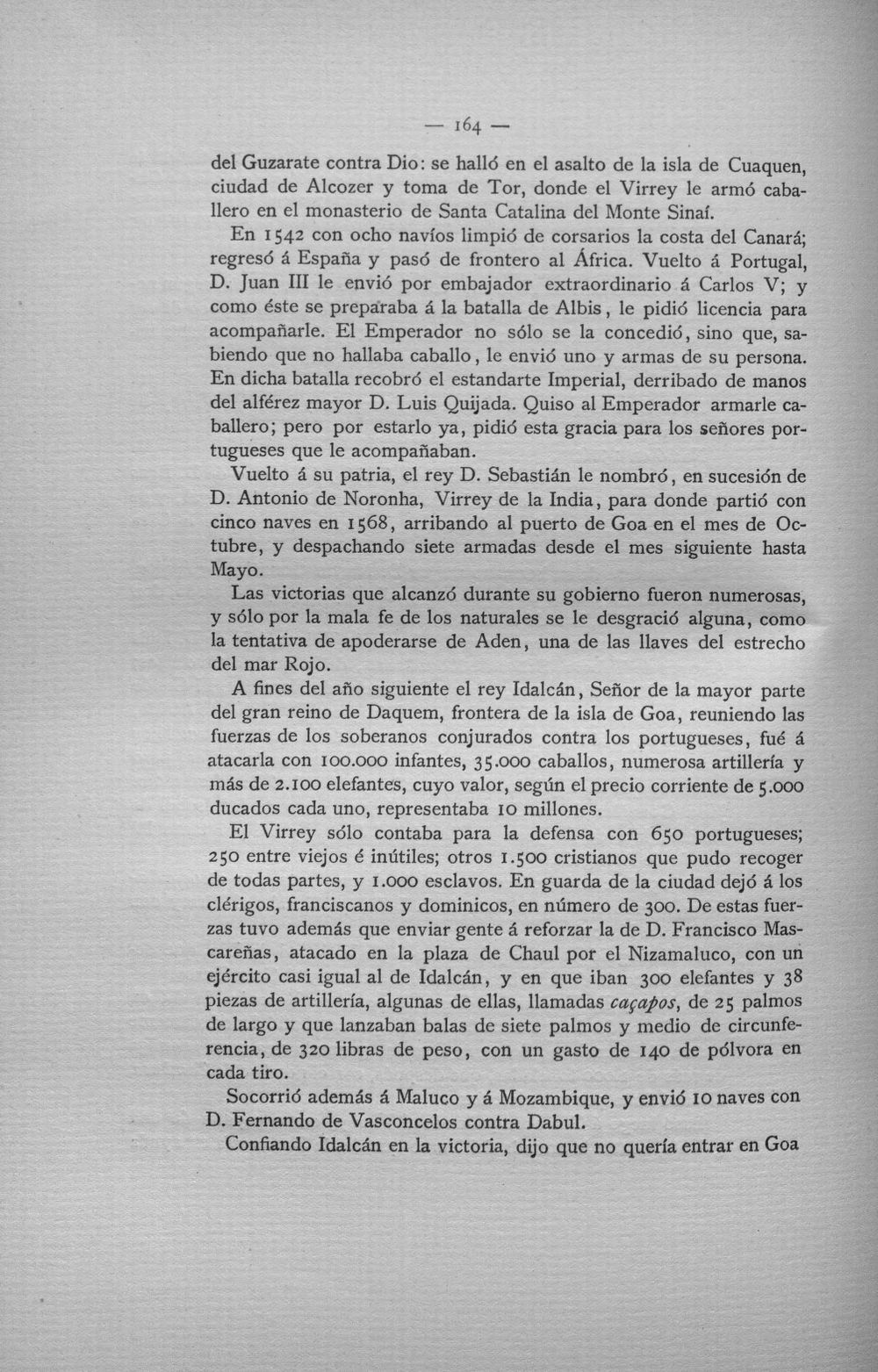 — 164 —

del Guzarate contra Dio: se halló en el asalto de la isla de Cuaquen, ciudad de Alcozer y toma de Tor, donde el Virrey le armó caballero en el monasterio de Santa Catalina del Monte Sinaí.

En 1542 con ocho navíos limpió de corsarios la costa del Canará; regresó á España y pasó de frontero al África. Vuelto á Portugal, D. Juan III le envió por embajador extraordinario á Carlos V; y como éste se preparaba á la batalla de Albis, le pidió licencia para acompañarle. El Emperador no sólo se la concedió, sino que, sabiendo que no hallaba caballo, le envió uno y armas de su persona. En dicha batalla recobró el estandarte Imperial, derribado de manos del alférez mayor D. Luis Quijada. Quiso al Emperador armarle caballero; pero por estarlo ya, pidió esta gracia para los señores portugueses que le acompañaban.

Vuelto á su patria, el rey D. Sebastián le nombró, en sucesión de D. Antonio de Noronha, Virrey de la India, para donde partió con cinco naves en 1568, arribando al puerto de Goa en el mes de Octubre, y despachando siete armadas desde el mes siguiente hasta Mayo.

Las victorias que alcanzó durante su gobierno fueron numerosas, y sólo por la mala fe de los naturales se le desgració alguna, como la tentativa de apoderarse de Aden, una de las llaves del estrecho del mar Rojo.

A fines del año siguiente el rey Idalcán, Señor de la mayor parte del gran reino de Daquem, frontera de la isla de Goa, reuniendo las fuerzas de los soberanos conjurados contra los portugueses, fué á atacarla con 100.000 infantes, 35.000 caballos, numerosa artillería y más de 2.100 elefantes, cuyo valor, según el precio corriente de 5.000 ducados cada uno, representaba 10 millones.

El Virrey sólo contaba para la defensa con 650 portugueses; 250 entre viejos é inútiles; otros 1.500 cristianos que pudo recoger de todas partes, y 1.000 esclavos. En guarda de la ciudad dejó á los clérigos, franciscanos y dominicos, en número de 300. De estas fuerzas tuvo además que enviar gente á reforzar la de D. Francisco Mascareñas, atacado en la plaza de Chaul por el Nizamaluco, con un ejército casi igual al de Idalcán, y en que iban 300 elefantes y 38 piezas de artillería, algunas de ellas, llamadas caçapos, de 25 palmos de largo y que lanzaban balas de siete palmos y medio de circunferencia, de 320 libras de peso, con un gasto de 140 de pólvora en cada tiro.

Socorrió además á Maluco y á Mozambique, y envió 10 naves con D. Fernando de Vasconcelos contra Dabul.

Confiando Idalcán en la victoria, dijo que no quería entrar en Goa